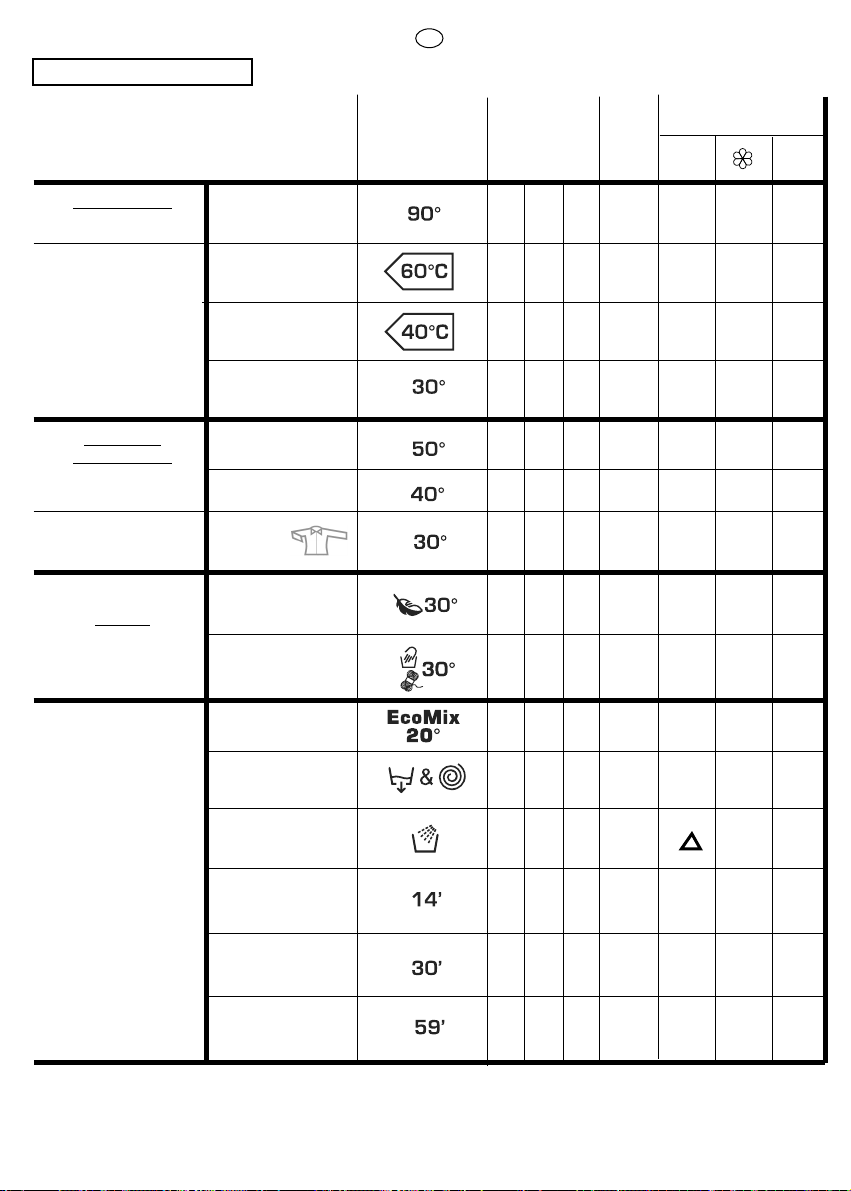 90°

60°C

40°C

30°

50°

40°

30°

30°

30°

EcoMix 20°

&

14'

30'

59'